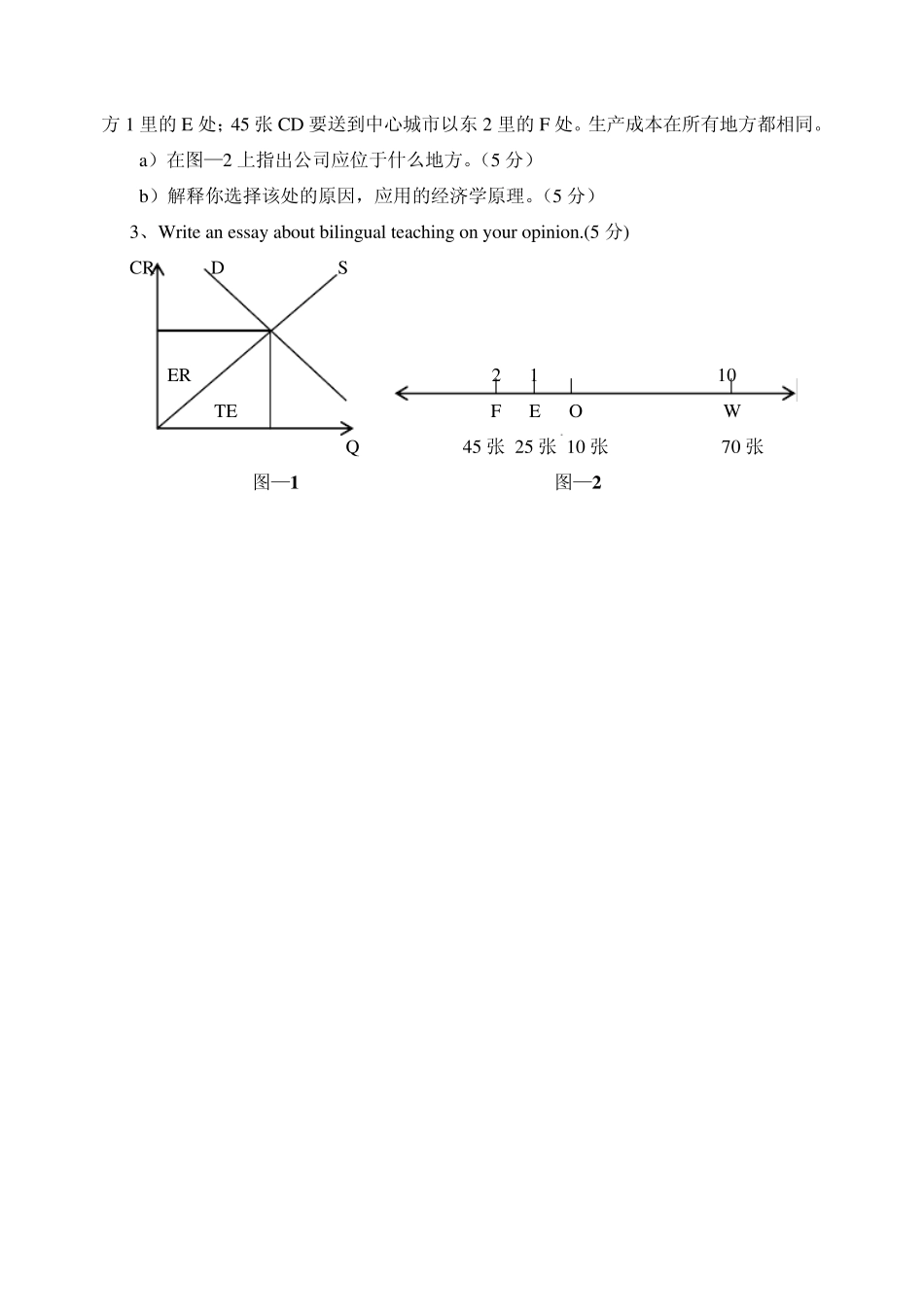 方 1 里的 E 处；45 张 CD 要送到中心城市以东 2 里的 F 处。生产成本在所有地方都相同。

a）在图—2 上指出公司应位于什么地方。（5 分）

b）解释你选择该处的原因，应用的经济学原理。（5 分）

3、Write an essay about bilingual teaching on your opinion.(5 分)

CR D S

ER

TE

Q

图—1

2 1 10

F E O W

45 张 25 张 10 张 70 张

图—2